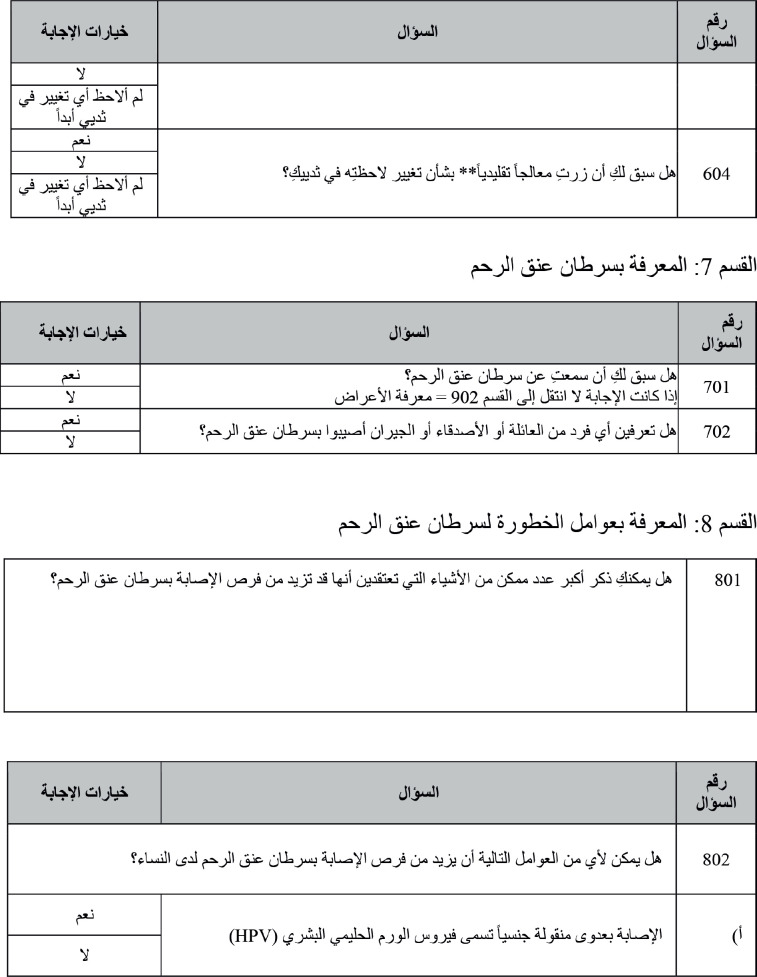 | رقم السؤال | السؤال | خيارات الإجابة |
|---|---|---|
| | | لا |
| | | لم ألاحظ أي تغيير في ثديي أبداً |
| 604 | هل سبق لكِ أن زرتِ معالجاً تقليدياً** بشأن تغيير لاحظتِه في ثدييكِ؟ | نعم |
| | | لا |
| | | لم ألاحظ أي تغيير في ثديي أبداً |

القسم 7: المعرفة بسرطان عنق الرحم

| رقم السؤال | السؤال | خيارات الإجابة |
|---|---|---|
| 701 | هل سبق لكِ أن سمعتِ عن سرطان عنق الرحم؟ إذا كانت الإجابة لا انتقل إلى القسم 902 = معرفة الأعراض | نعم |
| | | لا |
| 702 | هل تعرفين أي فرد من العائلة أو الأصدقاء أو الجيران أصيبوا بسرطان عنق الرحم؟ | نعم |
| | | لا |

القسم 8: المعرفة بعوامل الخطورة لسرطان عنق الرحم

801 هل يمكنكِ ذكر أكبر عدد ممكن من الأشياء التي تعتقدين أنها قد تزيد من فرص الإصابة بسرطان عنق الرحم؟

| رقم السؤال | السؤال | خيارات الإجابة |
|---|---|---|
| 802 | هل يمكن لأي من العوامل التالية أن يزيد من فرص الإصابة بسرطان عنق الرحم لدى النساء؟ | |
| أ) | الإصابة بعدوى منقولة جنسياً تسمى فيروس الورم الحليمي البشري (HPV) | نعم |
| | | لا |